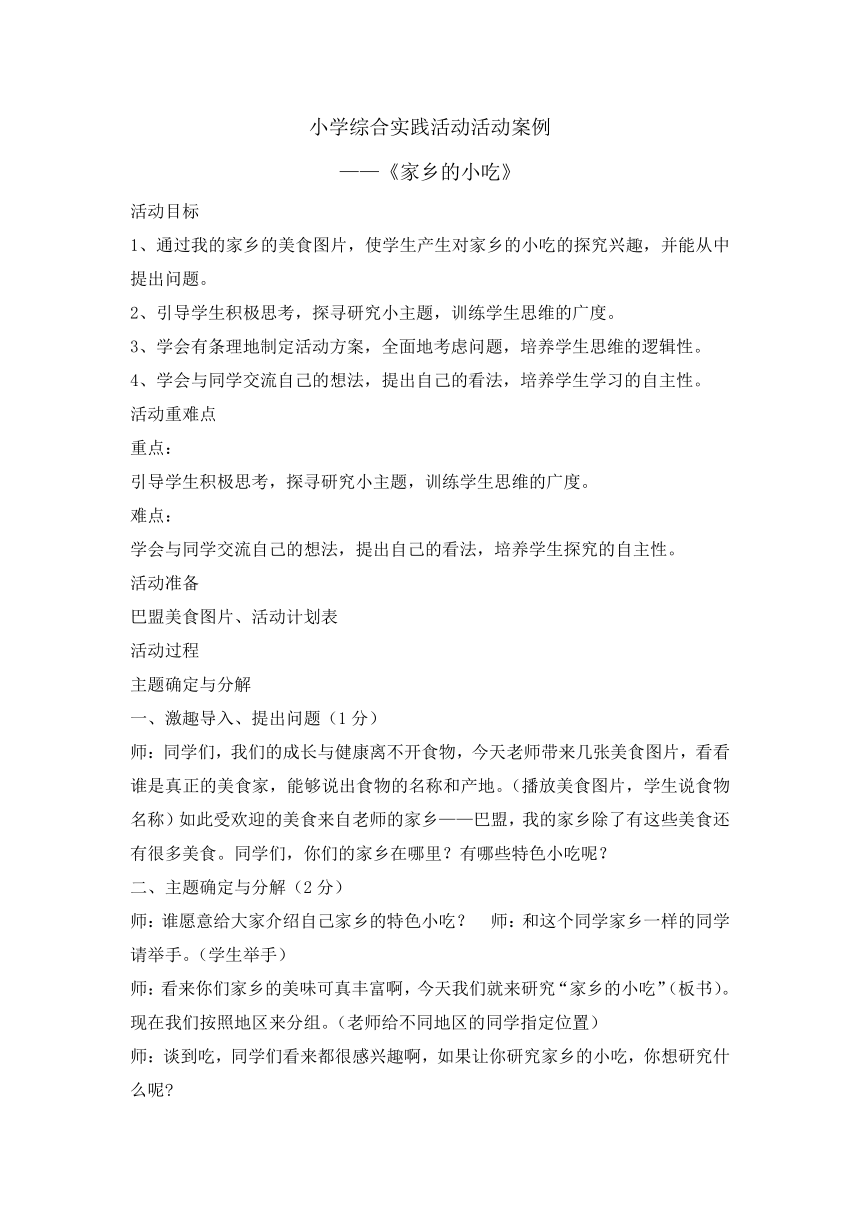 小学综合实践活动活动案例

——《家乡的小吃》

活动目标

1、通过我的家乡的美食图片，使学生产生对家乡的小吃的探究兴趣，并能从中提出问题。

2、引导学生积极思考，探寻研究小主题，训练学生思维的广度。

3、学会有条理地制定活动方案，全面地考虑问题，培养学生思维的逻辑性。

4、学会与同学交流自己的想法，提出自己的看法，培养学生学习的自主性。

活动重难点

重点：

引导学生积极思考，探寻研究小主题，训练学生思维的广度。

难点：

学会与同学交流自己的想法，提出自己的看法，培养学生探究的自主性。

活动准备

巴盟美食图片、活动计划表

活动过程

主题确定与分解

一、激趣导入、提出问题（1分）

师：同学们，我们的成长与健康离不开食物，今天老师带来几张美食图片，看看谁是真正的美食家，能够说出食物的名称和产地。（播放美食图片，学生说食物名称）如此受欢迎的美食来自老师的家乡——巴盟，我的家乡除了有这些美食还有很多美食。同学们，你们的家乡在哪里？有哪些特色小吃呢？

二、主题确定与分解（2分）

师：谁愿意给大家介绍自己家乡的特色小吃？ 师：和这个同学家乡一样的同学请举手。（学生举手）

师：看来你们家乡的美味可真丰富啊，今天我们就来研究“家乡的小吃”（板书）。现在我们按照地区来分组。（老师给不同地区的同学指定位置）

师：谈到吃，同学们看来都很感兴趣啊，如果让你研究家乡的小吃，你想研究什么呢?